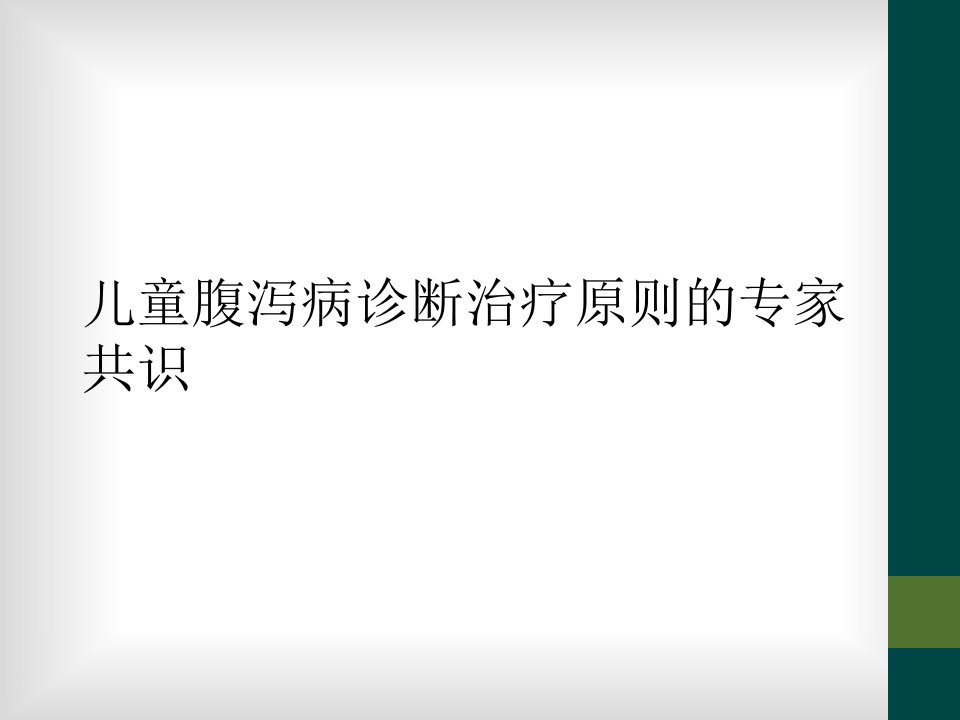 儿童腹泻病诊断治疗原则的专家共识